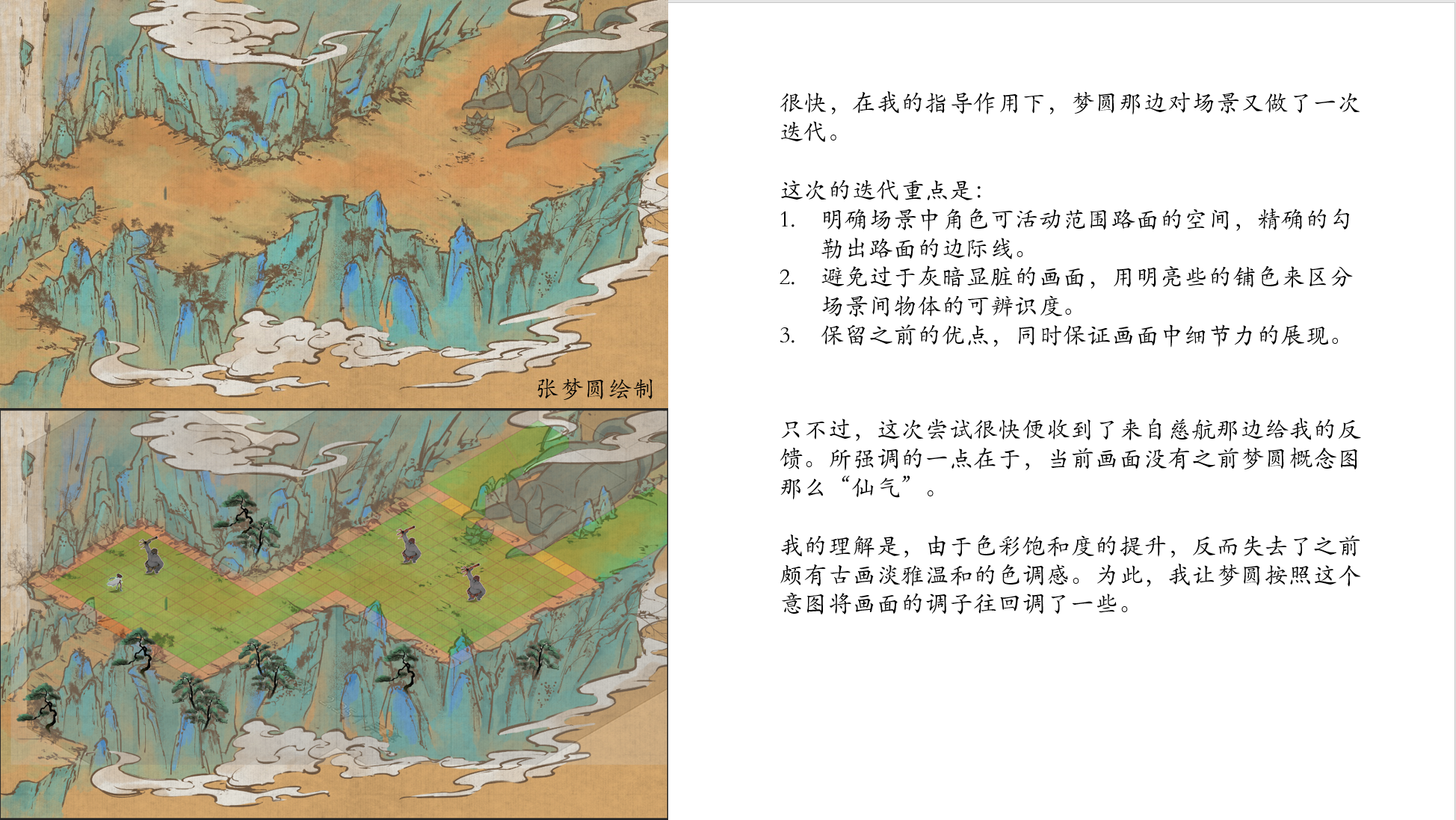 张梦圆绘制

很快，在我的指导作用下，梦圆那边对场景又做了一次迭代。

这次的迭代重点是:
1. 明确场景中角色可活动范围路面的空间，精确的勾勒出路面的边际线。
2. 避免过于灰暗显脏的画面，用明亮些的铺色来区分场景间物体的可辨识度。
3. 保留之前的优点，同时保证画面中细节力的展现。

只不过，这次尝试很快便收到了来自慈航那边给我的反馈。所强调的一点在于，当前画面没有之前梦圆概念图那么“仙气”。

我的理解是，由于色彩饱和度的提升，反而失去了之前颇有古画淡雅温和的色调感。为此，我让梦圆按照这个意图将画面的调子往回调了一些。